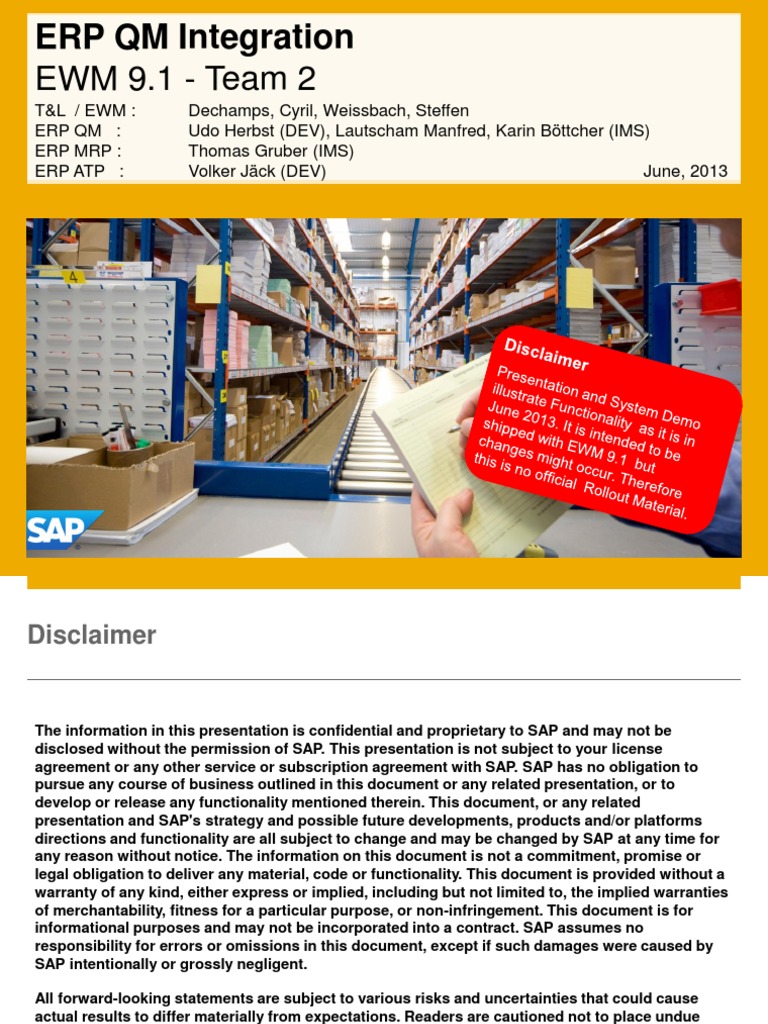 ERP QM Integration
EWM 9.1 - Team 2

T&L / EWM : Dechamps, Cyril, Weissbach, Steffen
ERP QM : Udo Herbst (DEV), Lautscham Manfred, Karin Böttcher (IMS)
ERP MRP : Thomas Gruber (IMS)
ERP ATP : Volker Jäck (DEV) June, 2013

Disclaimer
Presentation and System Demo illustrate Functionality as it is in June 2013. It is intended to be shipped with EWM 9.1 but changes might occur. Therefore this is no official Rollout Material.

SAP

Disclaimer

The information in this presentation is confidential and proprietary to SAP and may not be disclosed without the permission of SAP. This presentation is not subject to your license agreement or any other service or subscription agreement with SAP. SAP has no obligation to pursue any course of business outlined in this document or any related presentation, or to develop or release any functionality mentioned therein. This document, or any related presentation and SAP's strategy and possible future developments, products and/or platforms directions and functionality are all subject to change and may be changed by SAP at any time for any reason without notice. The information on this document is not a commitment, promise or legal obligation to deliver any material, code or functionality. This document is provided without a warranty of any kind, either express or implied, including but not limited to, the implied warranties of merchantability, fitness for a particular purpose, or non-infringement. This document is for informational purposes and may not be incorporated into a contract. SAP assumes no responsibility for errors or omissions in this document, except if such damages were caused by SAP intentionally or grossly negligent.

All forward-looking statements are subject to various risks and uncertainties that could cause actual results to differ materially from expectations. Readers are cautioned not to place undue